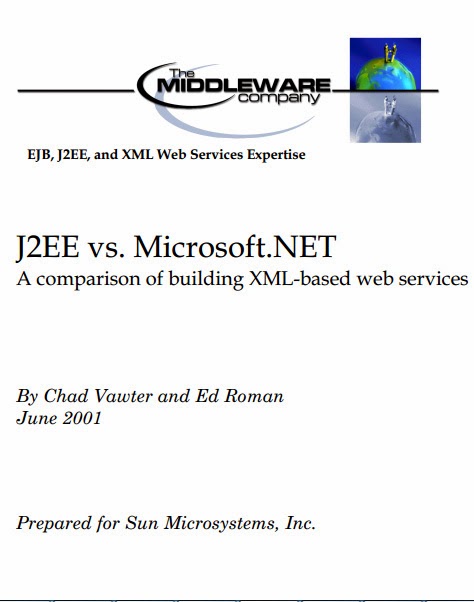 The MIDDLEWARE company

EJB, J2EE, and XML Web Services Expertise

J2EE vs. Microsoft.NET
A comparison of building XML-based web services

By Chad Vawter and Ed Roman
June 2001

Prepared for Sun Microsystems, Inc.